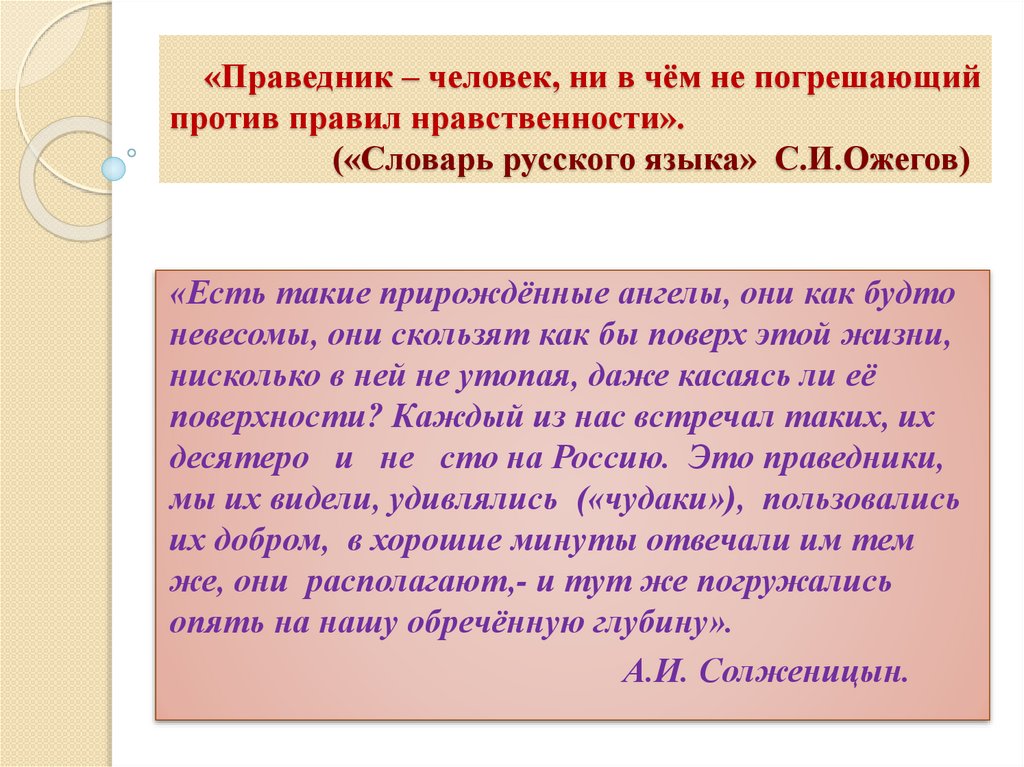 «Праведник – человек, ни в чём не погрешающий против правил нравственности».

(«Словарь русского языка» С.И.Ожегов)

«Есть такие прирождённые ангелы, они как будто невесомы, они скользят как бы поверх этой жизни, нисколько в ней не утопая, даже касаясь ли её поверхности? Каждый из нас встречал таких, их десятеро и не сто на Россию. Это праведники, мы их видели, удивлялись («чудаки»), пользовались их добром, в хорошие минуты отвечали им тем же, они располагают,- и тут же погружались опять на нашу обречённую глубину».

А.И. Солженицын.